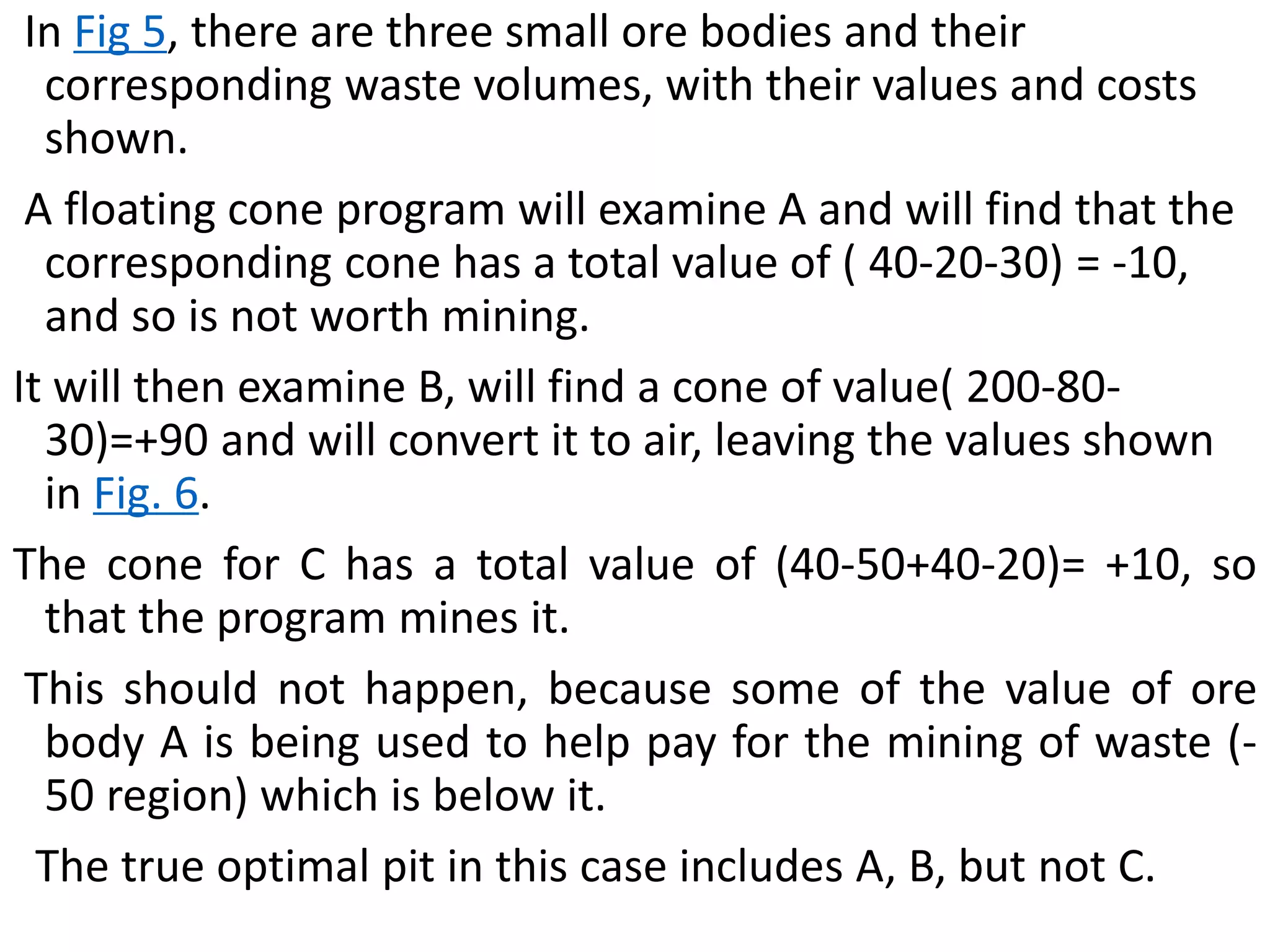 In Fig 5, there are three small ore bodies and their corresponding waste volumes, with their values and costs shown.

A floating cone program will examine A and will find that the corresponding cone has a total value of ( 40-20-30) = -10, and so is not worth mining.

It will then examine B, will find a cone of value( 200-80-30)=+90 and will convert it to air, leaving the values shown in Fig. 6.

The cone for C has a total value of (40-50+40-20)= +10, so that the program mines it.

This should not happen, because some of the value of ore body A is being used to help pay for the mining of waste (-50 region) which is below it.

The true optimal pit in this case includes A, B, but not C.